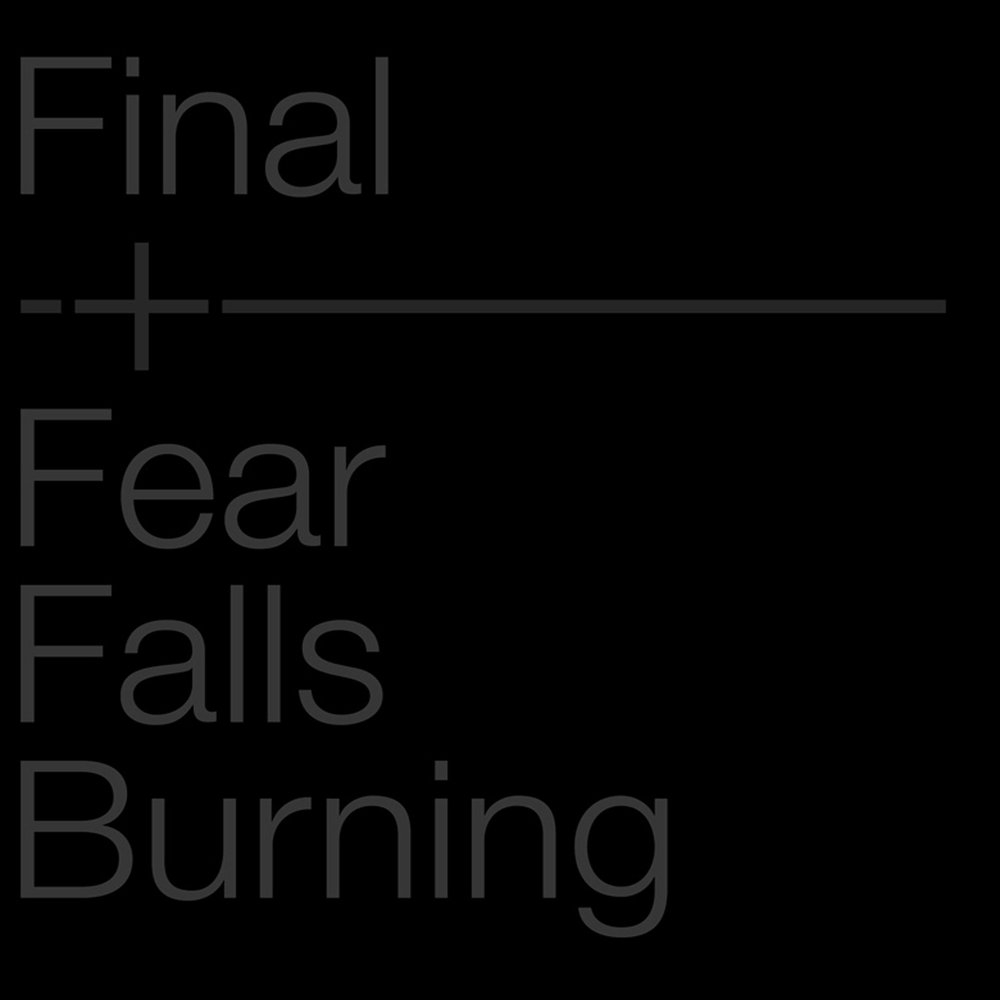 Final
+
Fear
Falls
Burning